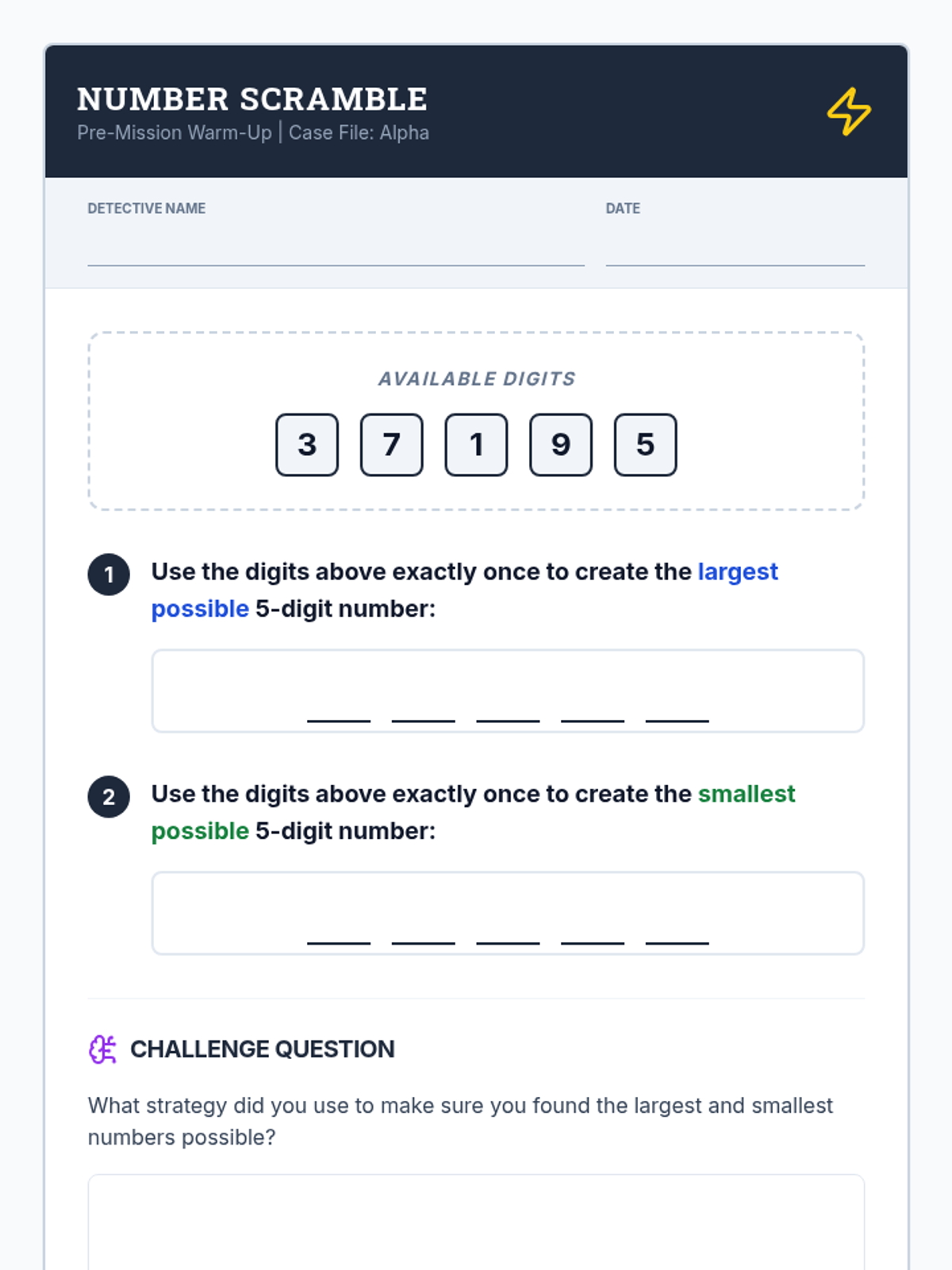 NUMBER SCRAMBLE
Pre-Mission Warm-Up | Case File: Alpha

DETECTIVE NAME

DATE

AVAILABLE DIGITS

3 7 1 9 5

1 Use the digits above exactly once to create the largest possible 5-digit number:

2 Use the digits above exactly once to create the smallest possible 5-digit number:

CHALLENGE QUESTION

What strategy did you use to make sure you found the largest and smallest numbers possible?